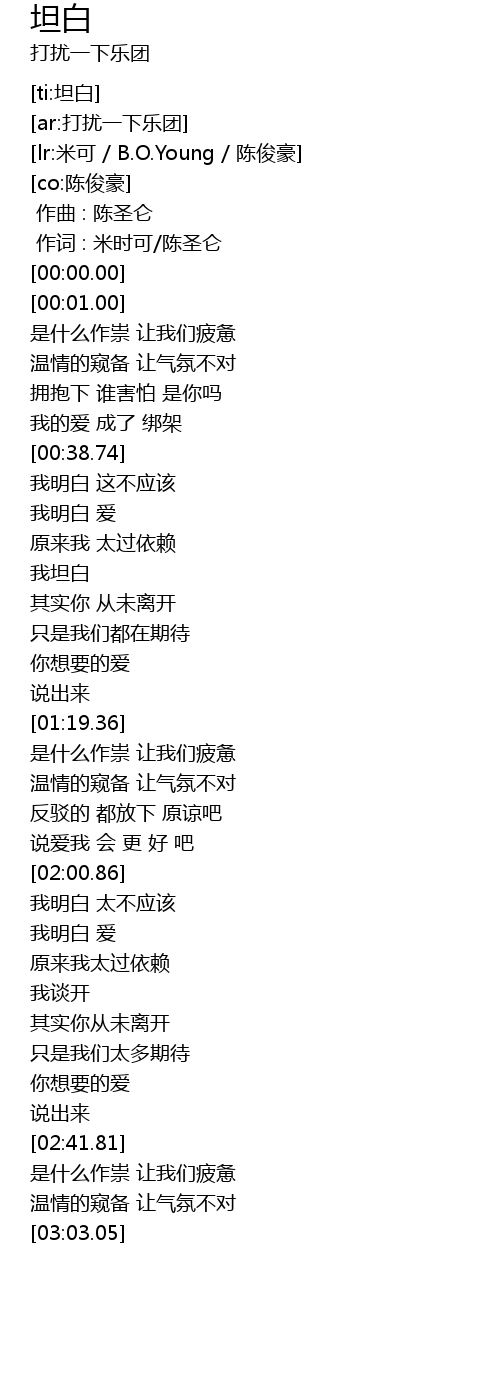 坦白
打扰一下乐团

[ti:坦白]
[ar:打扰一下乐团]
[lr:米可 / B.O.Young / 陈俊豪]
[co:陈俊豪]
作曲 : 陈圣仑
作词 : 米时可/陈圣仑
[00:00.00]
[00:01.00]
是什么作祟 让我们疲惫
温情的窥备 让气氛不对
拥抱下 谁害怕 是你吗
我的爱 成了 绑架
[00:38.74]
我明白 这不应该
我明白 爱
原来我 太过依赖
我坦白
其实你 从未离开
只是我们都在期待
你想要的爱
说出来
[01:19.36]
是什么作祟 让我们疲惫
温情的窥备 让气氛不对
反驳的 都放下 原谅吧
说爱我 会 更 好 吧
[02:00.86]
我明白 太不应该
我明白 爱
原来我太过依赖
我谈开
其实你从未离开
只是我们太多期待
你想要的爱
说出来
[02:41.81]
是什么作祟 让我们疲惫
温情的窥备 让气氛不对
[03:03.05]